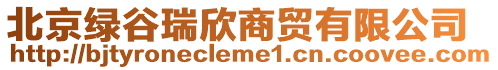 北京绿谷瑞欣商贸有限公司
http://bjtyronecleme1.cn.coovee.com